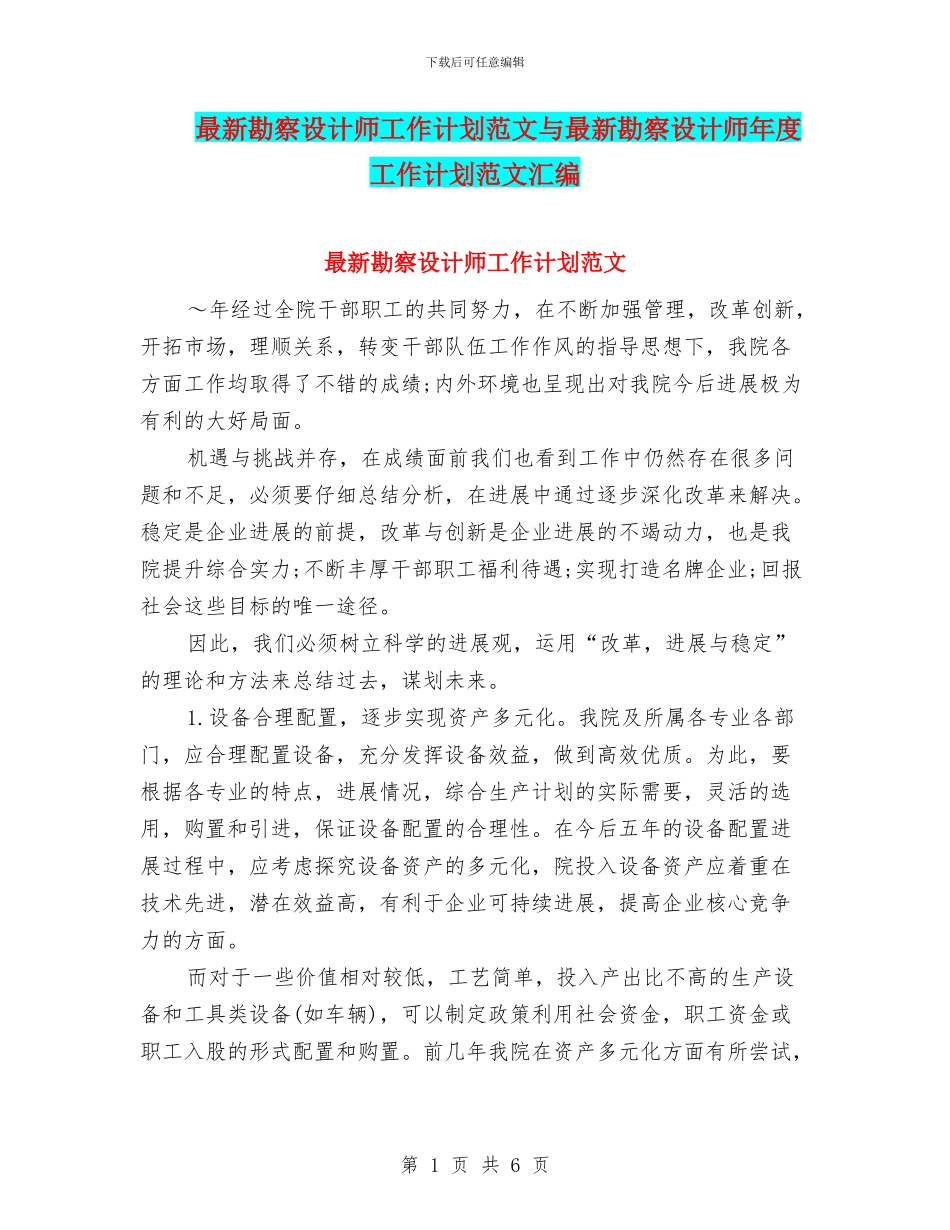 下载后可任意编辑

最新勘察设计师工作计划范文与最新勘察设计师年度工作计划范文汇编

最新勘察设计师工作计划范文

～年经过全院干部职工的共同努力，在不断加强管理，改革创新，开拓市场，理顺关系，转变干部队伍工作作风的指导思想下，我院各方面工作均取得了不错的成绩;内外环境也呈现出对我院今后进展极为有利的大好局面。

机遇与挑战并存，在成绩面前我们也看到工作中仍然存在很多问题和不足，必须要仔细总结分析，在进展中通过逐步深化改革来解决。稳定是企业进展的前提，改革与创新是企业进展的不竭动力，也是我院提升综合实力;不断丰厚干部职工福利待遇;实现打造名牌企业;回报社会这些目标的唯一途径。

因此，我们必须树立科学的进展观，运用“改革，进展与稳定”的理论和方法来总结过去，谋划未来。

1.设备合理配置，逐步实现资产多元化。我院及所属各专业各部门，应合理配置设备，充分发挥设备效益，做到高效优质。为此，要根据各专业的特点，进展情况，综合生产计划的实际需要，灵活的选用，购置和引进，保证设备配置的合理性。在今后五年的设备配置进展过程中，应考虑探究设备资产的多元化，院投入设备资产应着重在技术先进，潜在效益高，有利于企业可持续进展，提高企业核心竞争力的方面。

而对于一些价值相对较低，工艺简单，投入产出比不高的生产设备和工具类设备(如车辆)，可以制定政策利用社会资金，职工资金或职工入股的形式配置和购置。前几年我院在资产多元化方面有所尝试，

第 1 页 共 6 页